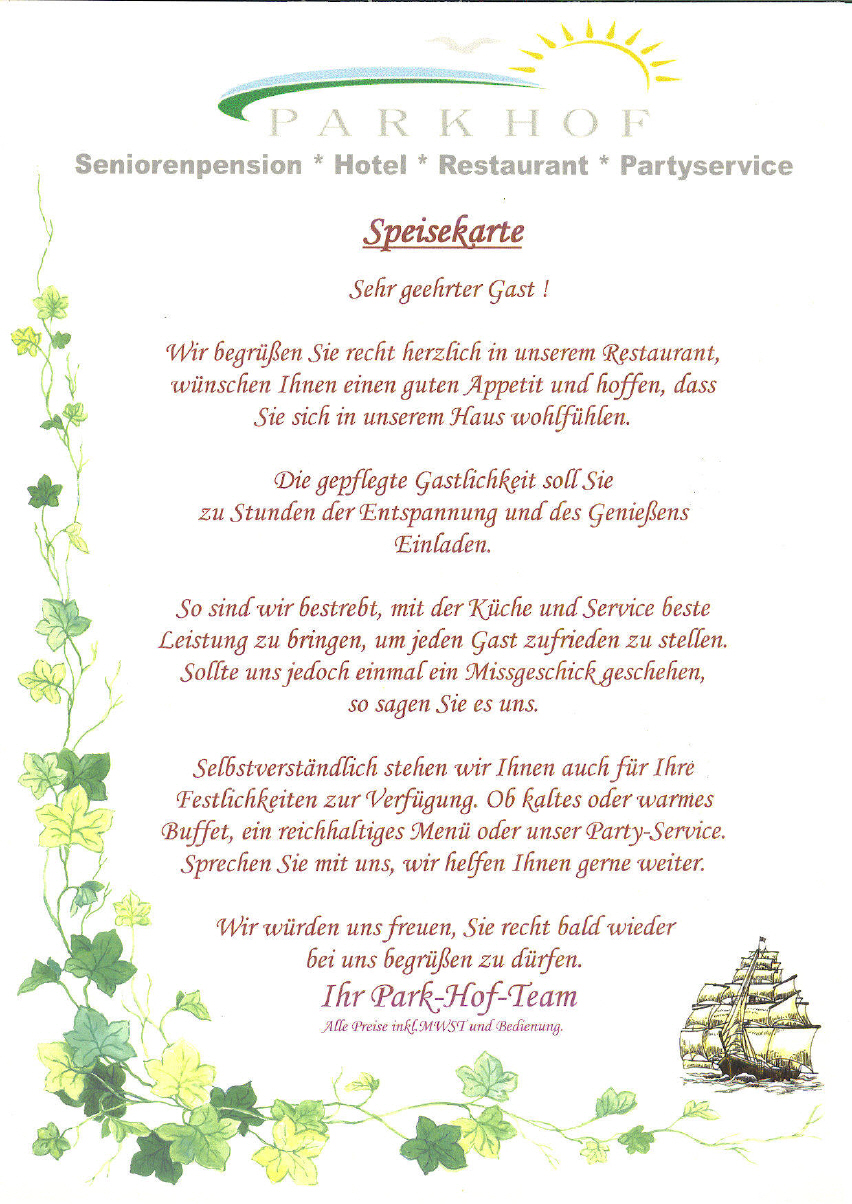 PARKHOF

Seniorenpension * Hotel * Restaurant * Partyservice

Speisekarte

Sehr geehrter Gast !

Wir begrüßen Sie recht herzlich in unserem Restaurant, wünschen Ihnen einen guten Appetit und hoffen, dass Sie sich in unserem Haus wohlfühlen.

Die gepflegte Gastlichkeit soll Sie zu Stunden der Entspannung und des Genießens Einladen.

So sind wir bestrebt, mit der Küche und Service beste Leistung zu bringen, um jeden Gast zufrieden zu stellen. Sollte uns jedoch einmal ein Missgeschick geschehen, so sagen Sie es uns.

Selbstverständlich stehen wir Ihnen auch für Ihre Festlichkeiten zur Verfügung. Ob kaltes oder warmes Buffet, ein reichhaltiges Menü oder unser Party-Service. Sprechen Sie mit uns, wir helfen Ihnen gerne weiter.

Wir würden uns freuen, Sie recht bald wieder bei uns begrüßen zu dürfen.

Ihr Park-Hof-Team

Alle Preise inkl.MWST und Bedienung.